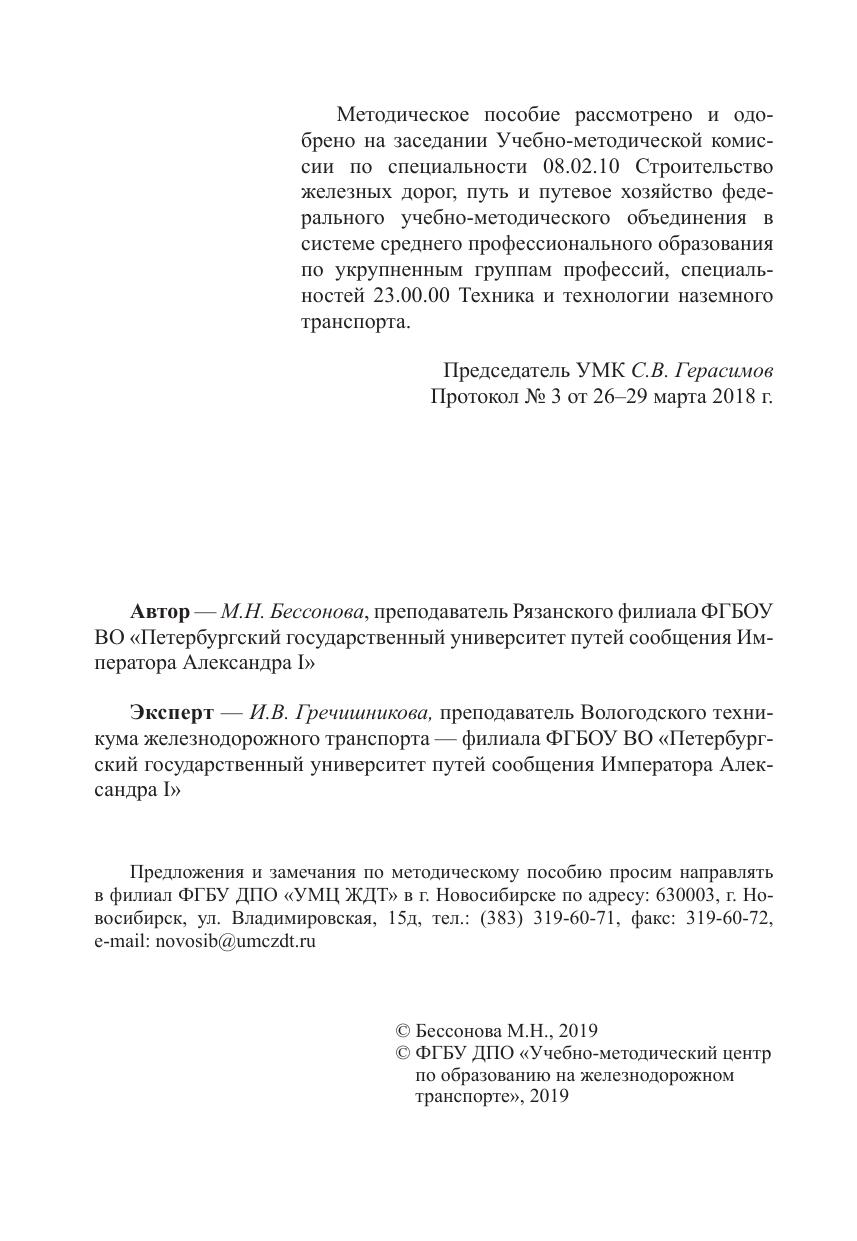 Методическое пособие рассмотрено и одобрено на заседании Учебно-методической комиссии по специальности 08.02.10 Строительство железных дорог, путь и путевое хозяйство федерального учебно-методического объединения в системе среднего профессионального образования по укрупненным группам профессий, специальностей 23.00.00 Техника и технологии наземного транспорта.

Председатель УМК С.В. Герасимов
Протокол № 3 от 26–29 марта 2018 г.

Автор — М.Н. Бессонова, преподаватель Рязанского филиала ФГБОУ ВО «Петербургский государственный университет путей сообщения Императора Александра I»

Эксперт — И.В. Гречишникова, преподаватель Вологодского техникума железнодорожного транспорта — филиала ФГБОУ ВО «Петербургский государственный университет путей сообщения Императора Александра I»

Предложения и замечания по методическому пособию просим направлять в филиал ФГБУ ДПО «УМЦ ЖДТ» в г. Новосибирске по адресу: 630003, г. Новосибирск, ул. Владимировская, 15д, тел.: (383) 319-60-71, факс: 319-60-72, e-mail: novosib@umczdt.ru

© Бессонова М.Н., 2019
© ФГБУ ДПО «Учебно-методический центр по образованию на железнодорожном транспорте», 2019